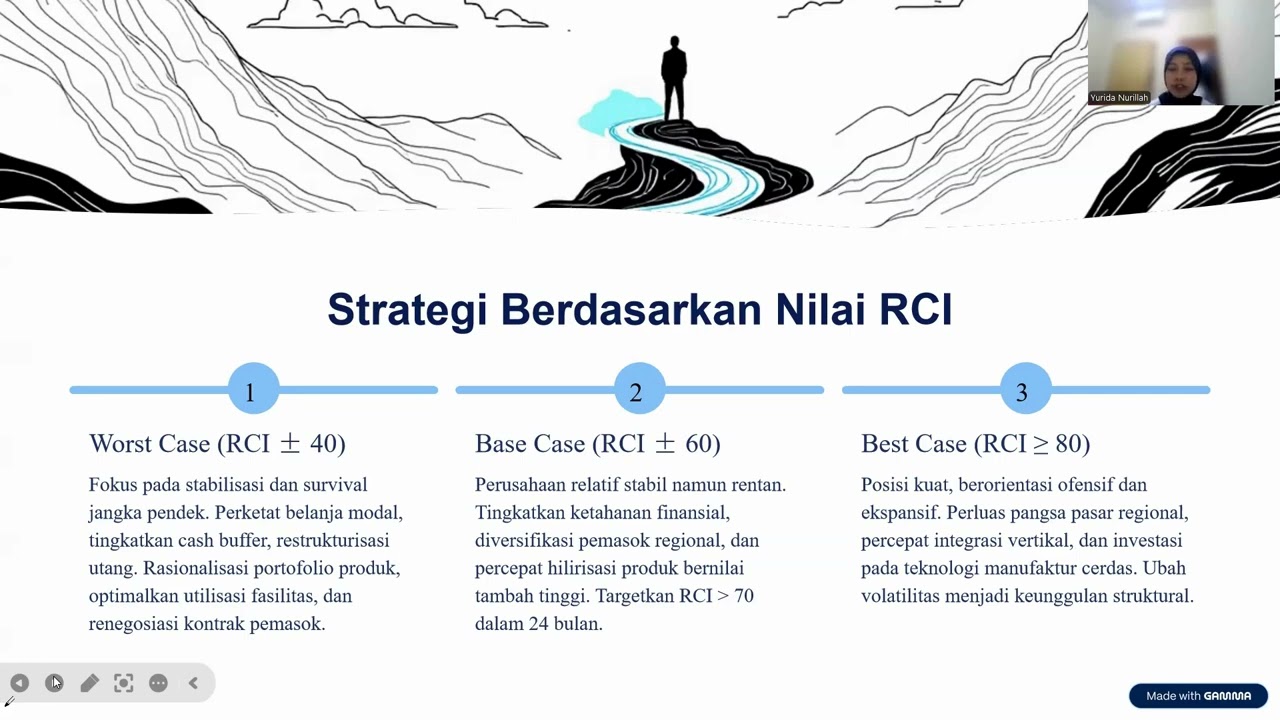 Yurida Nurillah

Strategi Berdasarkan Nilai RCI

1

Worst Case (RCI ± 40)

Fokus pada stabilisasi dan survival jangka pendek. Perketat belanja modal, tingkatkan cash buffer, restrukturisasi utang. Rasionalisasi portofolio produk, optimalkan utilisasi fasilitas, dan renegosiasi kontrak pemasok.

2

Base Case (RCI ± 60)

Perusahaan relatif stabil namun rentan. Tingkatkan ketahanan finansial, diversifikasi pemasok regional, dan percepat hilirisasi produk bernilai tambah tinggi. Targetkan RCI > 70 dalam 24 bulan.

3

Best Case (RCI ≥ 80)

Posisi kuat, berorientasi ofensif dan ekspansif. Perluas pangsa pasar regional, percepat integrasi vertikal, dan investasi pada teknologi manufaktur cerdas. Ubah volatilitas menjadi keunggulan struktural.

Made with GAMMA